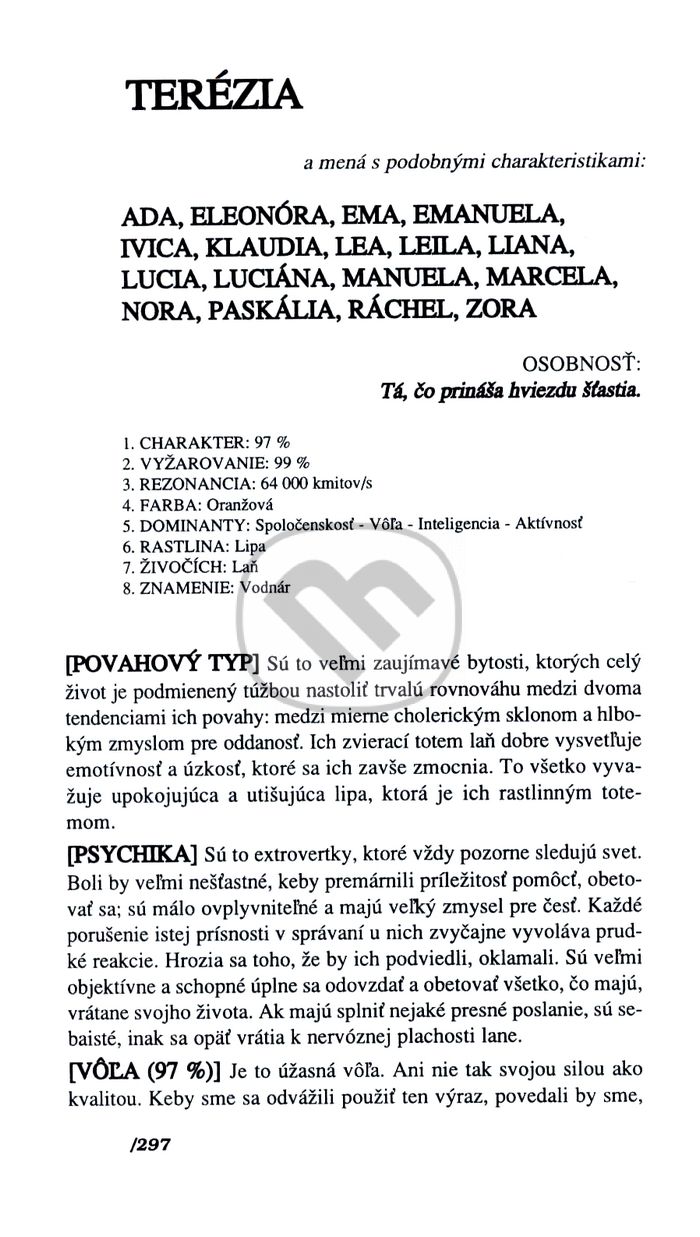 TERÉZIA

a mená s podobnými charakteristikami:

ADA, ELEONÓRA, EMA, EMANUELA, IVICA, KLAUDIA, LEA, LEILA, LIANA, LUCIA, LUCIÁNA, MANUELA, MARCELA, NORA, PASKÁLIA, RÁCHEL, ZORA

OSOBNOSŤ:
Tá, čo prináša hviezdu šťastia.

1. CHARAKTER: 97 %
2. VYŽAROVANIE: 99 %
3. REZONANCIA: 64 000 kmitov/s
4. FARBA: Oranžová
5. DOMINANTY: Spoločenskosť - Vôľa - Inteligencia - Aktívnosť
6. RASTLINA: Lipa
7. ŽIVOČÍCH: Laň
8. ZNAMENIE: Vodnár

[POVAHOVÝ TYP] Sú to veľmi zaujímavé bytosti, ktorých celý život je podmienený túžbou nastoliť trvalú rovnováhu medzi dvoma tendenciami ich povahy: medzi mierne cholerickým sklonom a hlbokým zmyslom pre oddanosť. Ich zvierací totem laň dobre vysvetľuje emotívnosť a úzkosť, ktoré sa ich zavše zmocnia. To všetko vyvažuje upokojujúca a utišujúca lipa, ktorá je ich rastlinným totemom.

[PSYCHIKA] Sú to extrovertky, ktoré vždy pozorne sledujú svet. Boli by veľmi nešťastné, keby premárnili príležitosť pomôcť, obetovať sa; sú málo ovplyvniteľné a majú veľký zmysel pre česť. Každé porušenie istej prísnosti v správaní u nich zvyčajne vyvoláva prudké reakcie. Hrozia sa toho, že by ich podviedli, oklamali. Sú veľmi objektívne a schopné úplne sa odovzdať a obetovať všetko, čo majú, vrátane svojho života. Ak majú splniť nejaké presné poslanie, sú sebaisté, inak sa opäť vrátia k nervóznej plachosti lane.

[VÔĽA (97 %)] Je to úžasná vôľa. Ani nie tak svojou silou ako kvalitou. Keby sme sa odvážili použiť ten výraz, povedali by sme,

/297